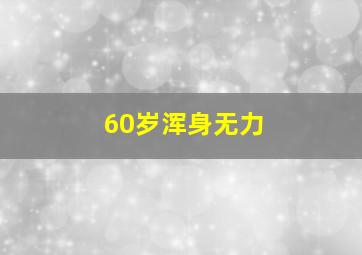 60岁浑身无力